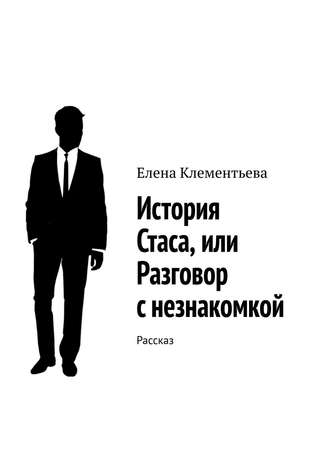 Елена Клементьева

История Стаса, или Разговор с незнакомкой

Рассказ